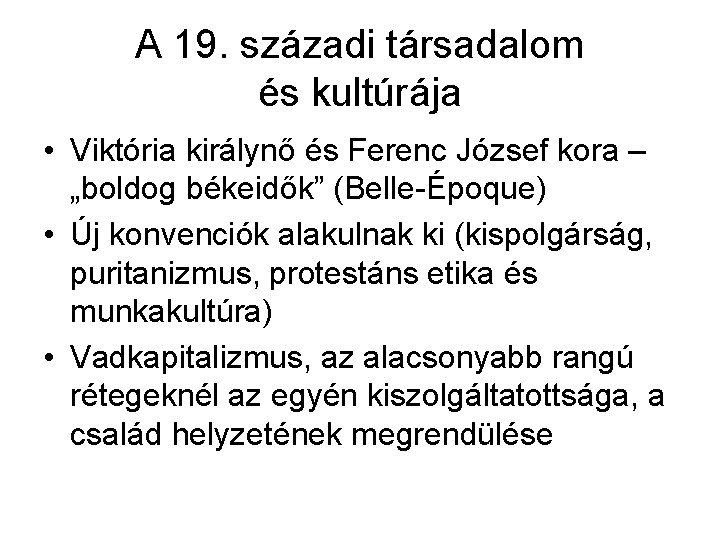 A 19. századi társadalom és kultúrája

• Viktória királynő és Ferenc József kora – „boldog békeidők” (Belle-Époque)
• Új konvenciók alakulnak ki (kispolgárság, puritanizmus, protestáns etika és munkakultúra)
• Vadkapitalizmus, az alacsonyabb rangú rétegeknél az egyén kiszolgáltatottsága, a család helyzetének megrendülése